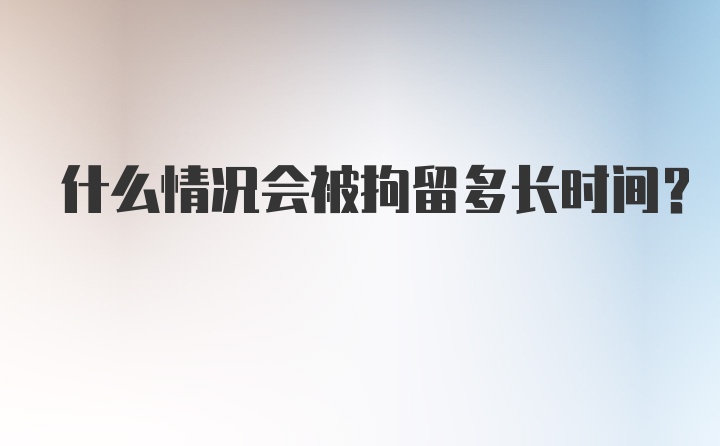 什么情况会被拘留多长时间?